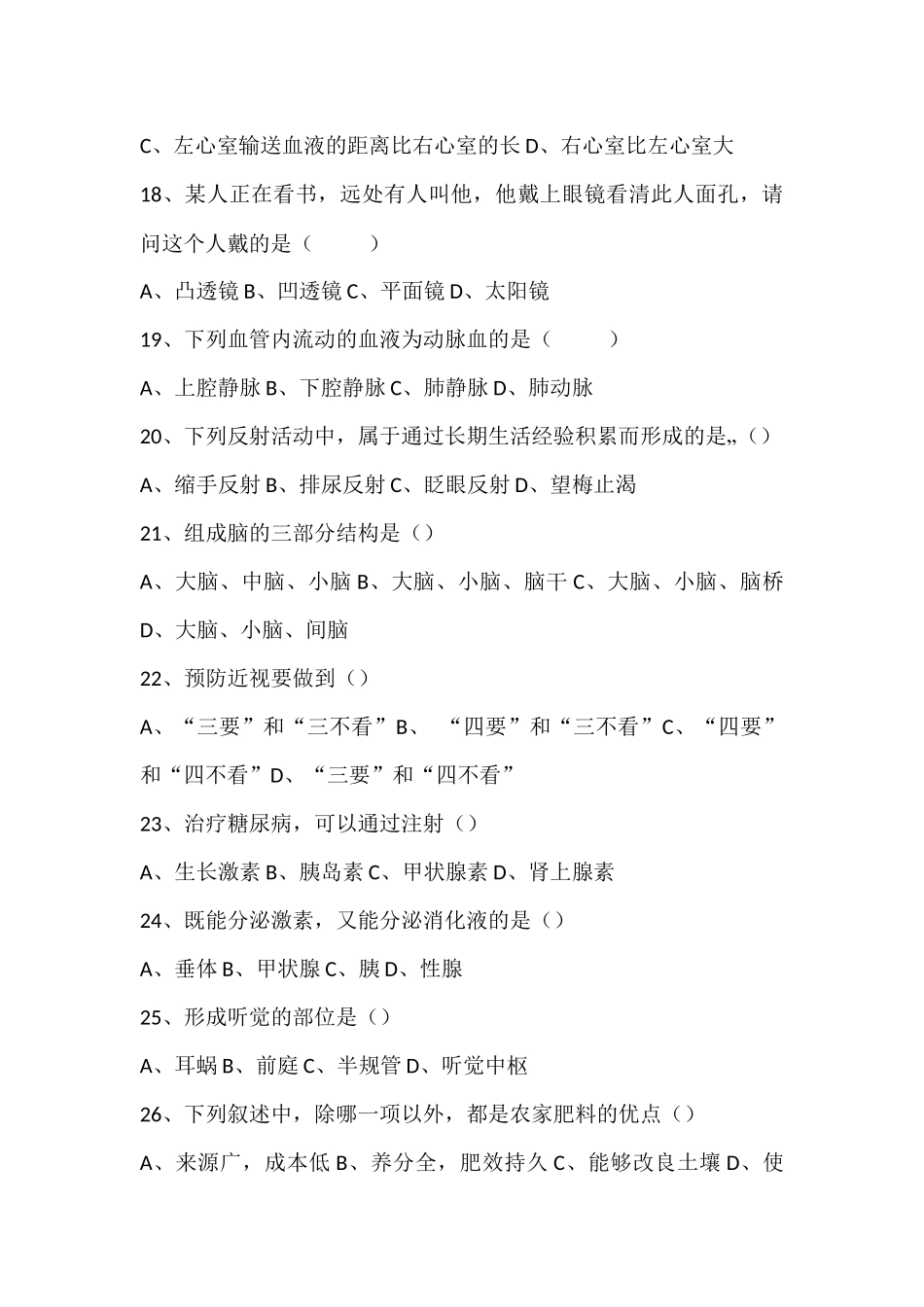 C、左心室输送血液的距离比右心室的长 D、右心室比左心室大

18、某人正在看书，远处有人叫他，他戴上眼镜看清此人面孔，请问这个人戴的是（　　）

A、凸透镜 B、凹透镜 C、平面镜 D、太阳镜

19、下列血管内流动的血液为动脉血的是（　　）

A、上腔静脉 B、下腔静脉 C、肺静脉 D、肺动脉

20、下列反射活动中，属于通过长期生活经验积累而形成的是,,（）

A、缩手反射 B、排尿反射 C、眨眼反射 D、望梅止渴

21、组成脑的三部分结构是（）

A、大脑、中脑、小脑 B、大脑、小脑、脑干 C、大脑、小脑、脑桥 D、大脑、小脑、间脑

22、预防近视要做到（）

A、“三要”和“三不看”B、 “四要”和“三不看”C、“四要”和“四不看”D、“三要”和“四不看”

23、治疗糖尿病，可以通过注射（）

A、生长激素 B、胰岛素 C、甲状腺素 D、肾上腺素

24、既能分泌激素，又能分泌消化液的是（）

A、垂体 B、甲状腺 C、胰 D、性腺

25、形成听觉的部位是（）

A、耳蜗 B、前庭 C、半规管 D、听觉中枢

26、下列叙述中，除哪一项以外，都是农家肥料的优点（）

A、来源广，成本低 B、养分全，肥效持久 C、能够改良土壤 D、使